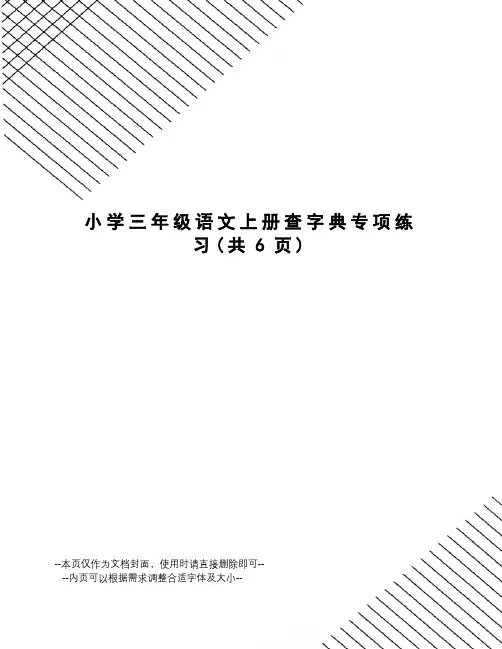 小学三年级语文上册查字典专项练习(共6页)

--本页仅作为文档封面，使用时请直接删除即可--
--内页可以根据需求调整合适字体及大小--